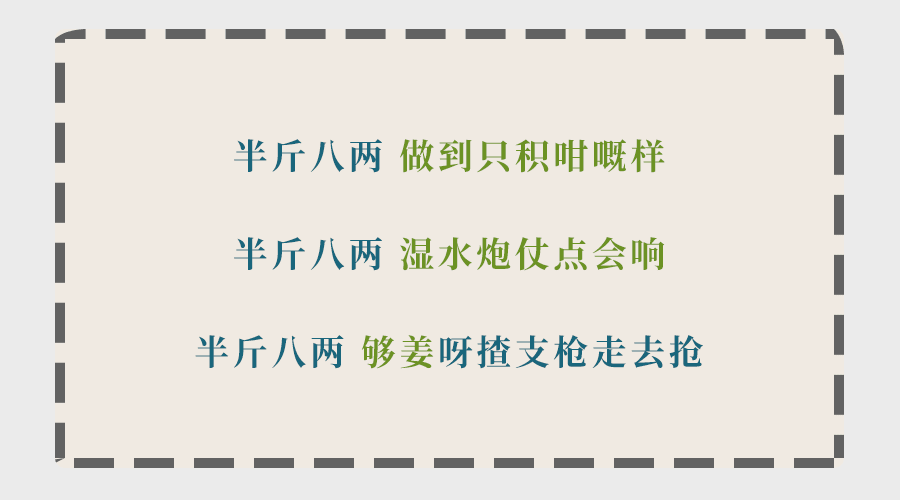 半斤八两 做到只积咁嘅样

半斤八两 湿水炮仗点会响

半斤八两 够姜呀揸支枪走去抢